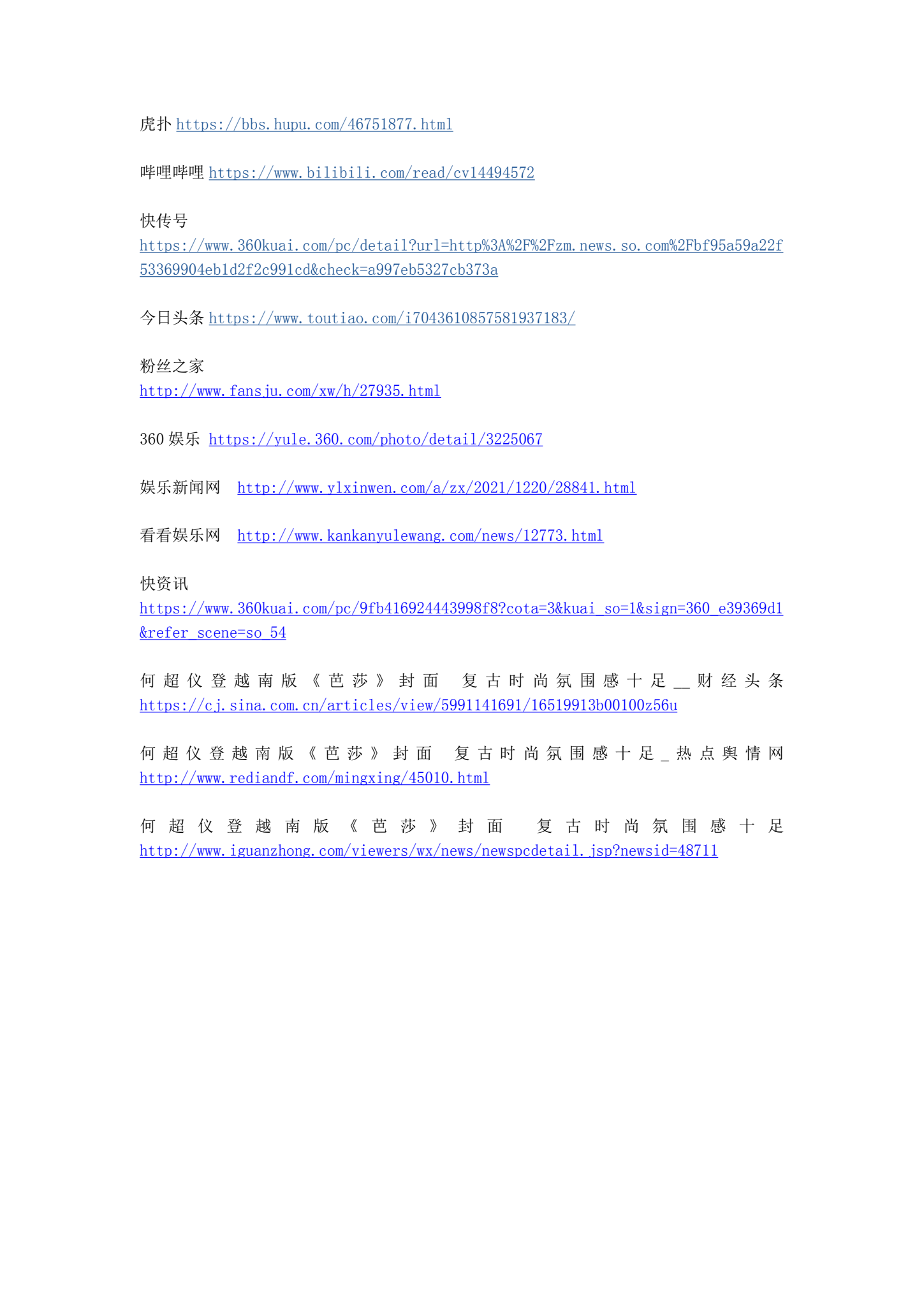 虎扑 https://bbs.hupu.com/46751877.html

哔哩哔哩 https://www.bilibili.com/read/cv14494572

快传号
https://www.360kuai.com/pc/detail?url=http%3A%2F%2Fzm.news.so.com%2Fbf95a59a22f53369904eb1d2f2c991cd&check=a997eb5327cb373a

今日头条 https://www.toutiao.com/i7043610857581937183/

粉丝之家
http://www.fansju.com/xw/h/27935.html

360 娱乐 https://yule.360.com/photo/detail/3225067

娱乐新闻网 http://www.ylxinwen.com/a/zx/2021/1220/28841.html

看看娱乐网 http://www.kankanyulewang.com/news/12773.html

快资讯
https://www.360kuai.com/pc/9fb416924443998f8?cota=3&kuai_so=1&sign=360_e39369d1&refer_scene=so_54

何超仪登越南版《芭莎》封面 复古时尚氛围感十足__财经头条 https://cj.sina.com.cn/articles/view/5991141691/16519913b00100z56u

何超仪登越南版《芭莎》封面 复古时尚氛围感十足_热点舆情网 http://www.rediandf.com/mingxing/45010.html

何超仪登越南版《芭莎》封面 复古时尚氛围感十足 http://www.iguanzhong.com/viewers/wx/news/newspcdetail.jsp?newsid=48711